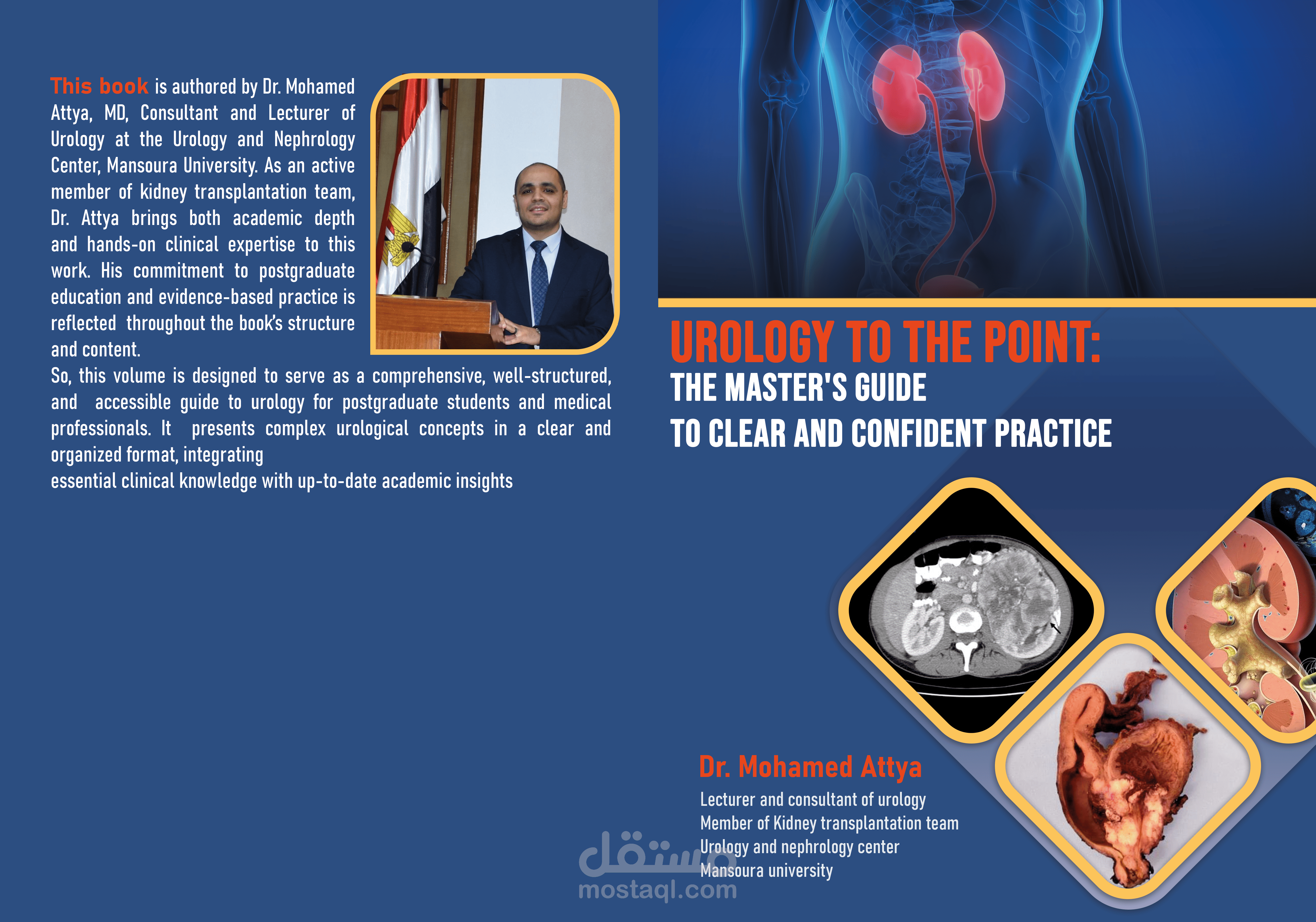 This book is authored by Dr. Mohamed Attya, MD, Consultant and Lecturer of Urology at the Urology and Nephrology Center, Mansoura University. As an active member of kidney transplantation team, Dr. Attya brings both academic depth and hands-on clinical expertise to this work. His commitment to postgraduate education and evidence-based practice is reflected throughout the book's structure and content.

So, this volume is designed to serve as a comprehensive, well-structured, and accessible guide to urology for postgraduate students and medical professionals. It presents complex urological concepts in a clear and organized format, integrating
essential clinical knowledge with up-to-date academic insights

UROLOGY TO THE POINT:
THE MASTER'S GUIDE
TO CLEAR AND CONFIDENT PRACTICE

Dr. Mohamed Attya
Lecturer and consultant of urology
Member of Kidney transplantation team
Urology and nephrology center
Mansoura university

مستقل
mostaql.com